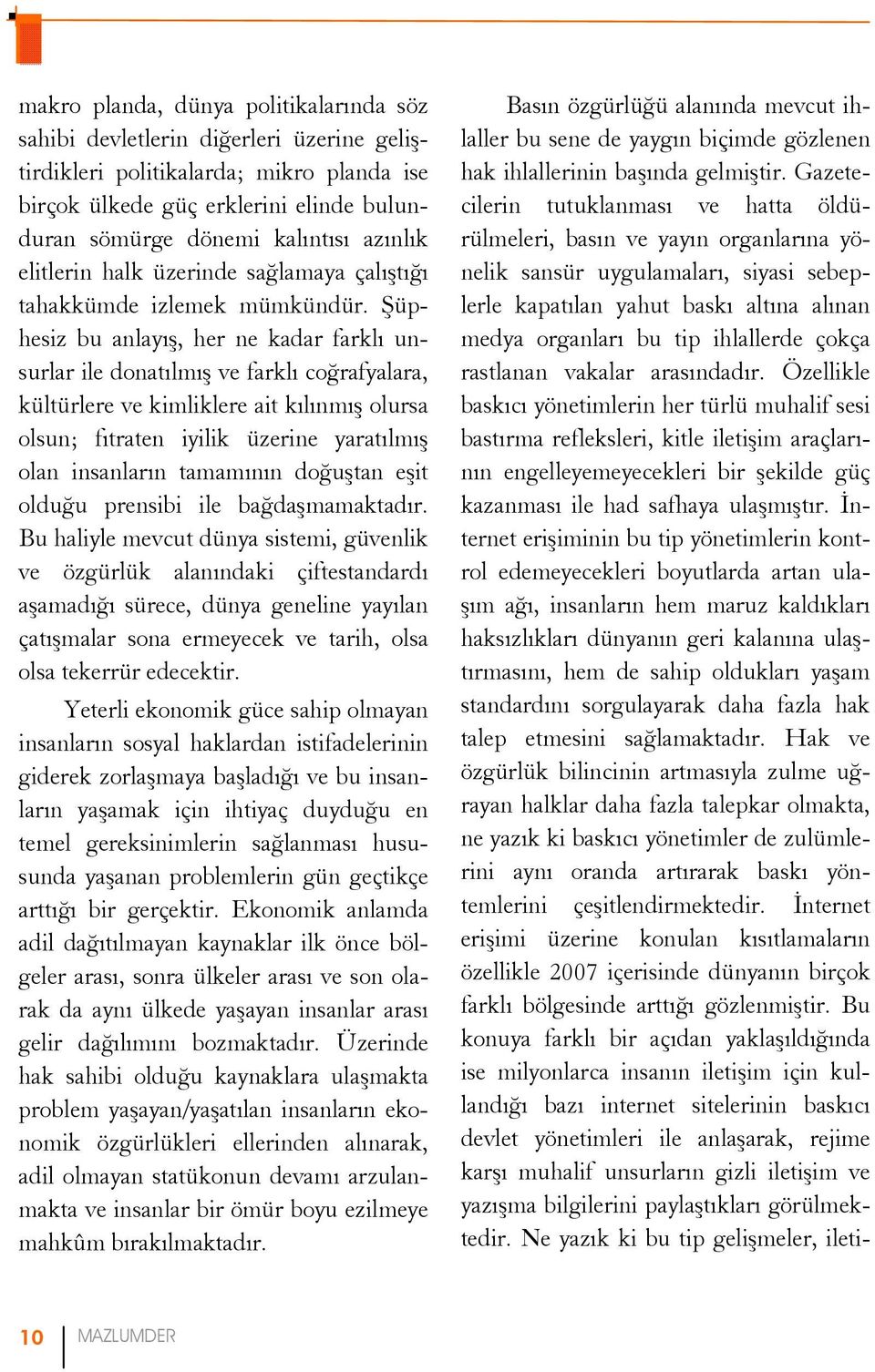 makro planda, dünya politikalarında söz sahibi devletlerin diğerleri üzerine geliştirdikleri politikalarda; mikro planda ise birçok ülkede güç erklerini elinde bulunduran sömürge dönemi kalıntısı azınlık elitlerin halk üzerinde sağlamaya çalıştığı tahakkümde izlemek mümkündür. Şüphesiz bu anlayış, her ne kadar farklı unsurlar ile donatılmış ve farklı coğrafyalara, kültürlere ve kimliklere ait kılınmış olursa olsun; fıtraten iyilik üzerine yaratılmış olan insanların tamamının doğuştan eşit olduğu prensibi ile bağdaşmamaktadır. Bu haliyle mevcut dünya sistemi, güvenlik ve özgürlük alanındaki çiftestandardı aşamadığı sürece, dünya geneline yayılan çatışmalar sona ermeyecek ve tarih, olsa olsa tekerrür edecektir.

Yeterli ekonomik güce sahip olmayan insanların sosyal haklardan istifadelerinin giderek zorlaşmaya başladığı ve bu insanların yaşamak için ihtiyaç duyduğu en temel gereksinimlerin sağlanması hususunda yaşanan problemlerin gün geçtikçe arttığı bir gerçektir. Ekonomik anlamda adil dağıtılmayan kaynaklar ilk önce bölgeler arası, sonra ülkeler arası ve son olarak da aynı ülkede yaşayan insanlar arası gelir dağılımını bozmaktadır. Üzerinde hak sahibi olduğu kaynaklara ulaşmakta problem yaşayan/yaşatılan insanların ekonomik özgürlükleri ellerinden alınarak, adil olmayan statükonun devamı arzulanmakta ve insanlar bir ömür boyu ezilmeye mahkûm bırakılmaktadır.

Basın özgürlüğü alanında mevcut ihlaller bu sene de yaygın biçimde gözlenen hak ihlallerinin başında gelmiştir. Gazetecilerin tutuklanması ve hatta öldürülmeleri, basın ve yayın organlarına yönelik sansür uygulamaları, siyasi sebeplerle kapatılan yahut baskı altına alınan medya organları bu tip ihlallerde çokça rastlanan vakalar arasındadır. Özellikle baskıcı yönetimlerin her türlü muhalif sesi bastırma refleksleri, kitle iletişim araçlarının engelleyemeyecekleri bir şekilde güç kazanması ile had safhaya ulaşmıştır. İnternet erişiminin bu tip yönetimlerin kontrol edemeyecekleri boyutlarda artan ulaşım ağı, insanların hem maruz kaldıkları haksızlıkları dünyanın geri kalanına ulaştırmasını, hem de sahip oldukları yaşam standardını sorgulayarak daha fazla hak talep etmesini sağlamaktadır. Hak ve özgürlük bilincinin artmasıyla zulme uğrayan halklar daha fazla talepkar olmakta, ne yazık ki baskıcı yönetimler de zulümlerini aynı oranda artırarak baskı yöntemlerini çeşitlendirmektedir. İnternet erişimi üzerine konulan kısıtlamaların özellikle 2007 içerisinde dünyanın birçok farklı bölgesinde arttığı gözlenmiştir. Bu konuya farklı bir açıdan yaklaşıldığında ise milyonlarca insanın iletişim için kullandığı bazı internet sitelerinin baskıcı devlet yönetimleri ile anlaşarak, rejime karşı muhalif unsurların gizli iletişim ve yazışma bilgilerini paylaştıkları görülmektedir. Ne yazık ki bu tip gelişmeler, ileti-

10 MAZLUMDER